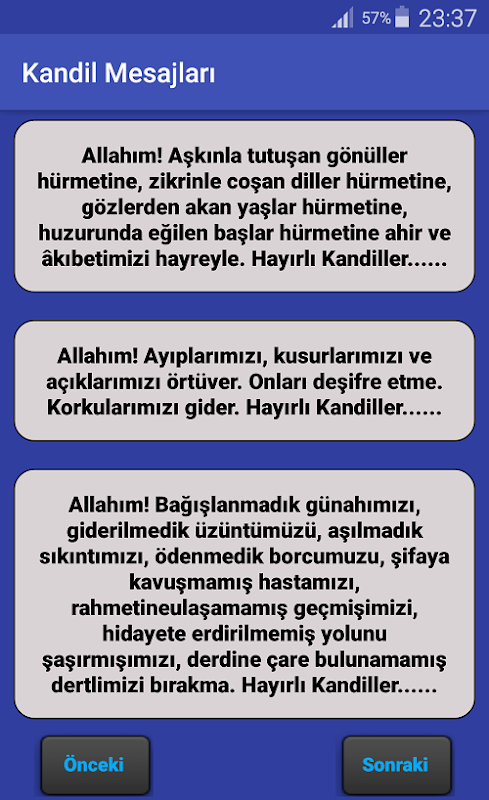 57% 23:37

Kandil Mesajları

Allahım! Aşkınla tutuşan gönüller hürmetine, zikrinle coşan diller hürmetine, gözlerden akan yaşlar hürmetine, huzurunda eğilen başlar hürmetine ahir ve âkıbetimizi hayreyle. Hayırlı Kandiller......

Allahım! Ayıplarımızı, kusurlarımızı ve açıklarımızı örtüver. Onları deşifre etme. Korkularımızı gider. Hayırlı Kandiller......

Allahım! Bağışlanmadık günahımızı, giderilmedik üzüntümüzü, aşılmadık sıkıntımızı, ödenmedik borcumuzu, şifaya kavuşmamış hastamızı, rahmetineulaşamamış geçmişimizi, hidayete erdirilmemiş yolunu şaşırmışımızı, derdine çare bulunamamış dertlimizi bırakma. Hayırlı Kandiller......

Önceki

Sonraki